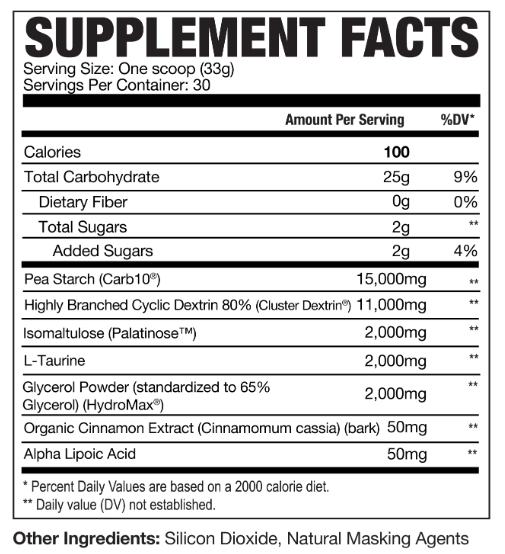 SUPPLEMENT FACTS
Serving Size: One scoop (33g)
Servings Per Container: 30

|  | Amount Per Serving | %DV* |
|---|---|---|
| Calories | 100 |  |
| Total Carbohydrate | 25g | 9% |
| Dietary Fiber | 0g | 0% |
| Total Sugars | 2g | ** |
| Added Sugars | 2g | 4% |
| Pea Starch (Carb10®) | 15,000mg | ** |
| Highly Branched Cyclic Dextrin 80% (Cluster Dextrin®) | 11,000mg | ** |
| Isomaltulose (Palatinose™) | 2,000mg | ** |
| L-Taurine | 2,000mg | ** |
| Glycerol Powder (standardized to 65% Glycerol) (HydroMax®) | 2,000mg | ** |
| Organic Cinnamon Extract (Cinnamomum cassia) (bark) | 50mg | ** |
| Alpha Lipoic Acid | 50mg | ** |

* Percent Daily Values are based on a 2000 calorie diet.
** Daily value (DV) not established.

Other Ingredients: Silicon Dioxide, Natural Masking Agents